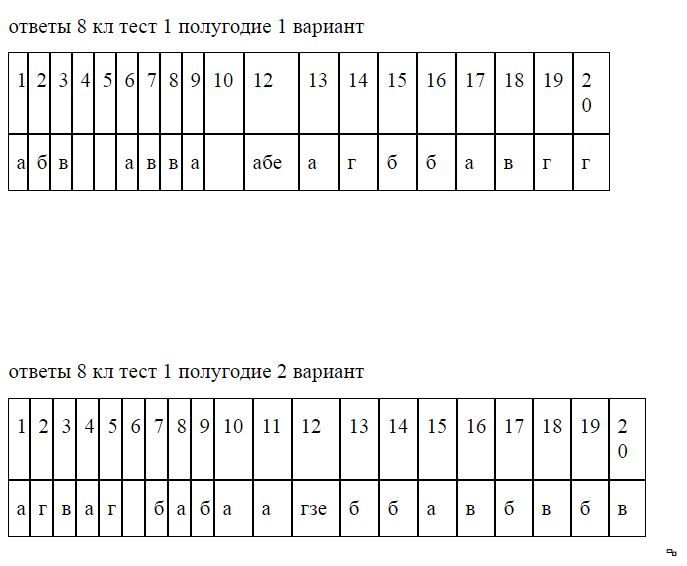 ответы 8 кл тест 1 полугодие 1 вариант

| 1 | 2 | 3 | 4 | 5 | 6 | 7 | 8 | 9 | 10 | 12 | 13 | 14 | 15 | 16 | 17 | 18 | 19 | 20 |
|---|---|---|---|---|---|---|---|---|---|---|---|---|---|---|---|---|---|---|
| а | б | в | | | а | в | в | а | | абе | а | г | б | б | а | в | г | г |

ответы 8 кл тест 1 полугодие 2 вариант

| 1 | 2 | 3 | 4 | 5 | 6 | 7 | 8 | 9 | 10 | 11 | 12 | 13 | 14 | 15 | 16 | 17 | 18 | 19 | 20 |
|---|---|---|---|---|---|---|---|---|---|---|---|---|---|---|---|---|---|---|---|
| а | г | в | а | г | | б | а | б | а | а | гзе | б | б | а | в | б | в | б | в |